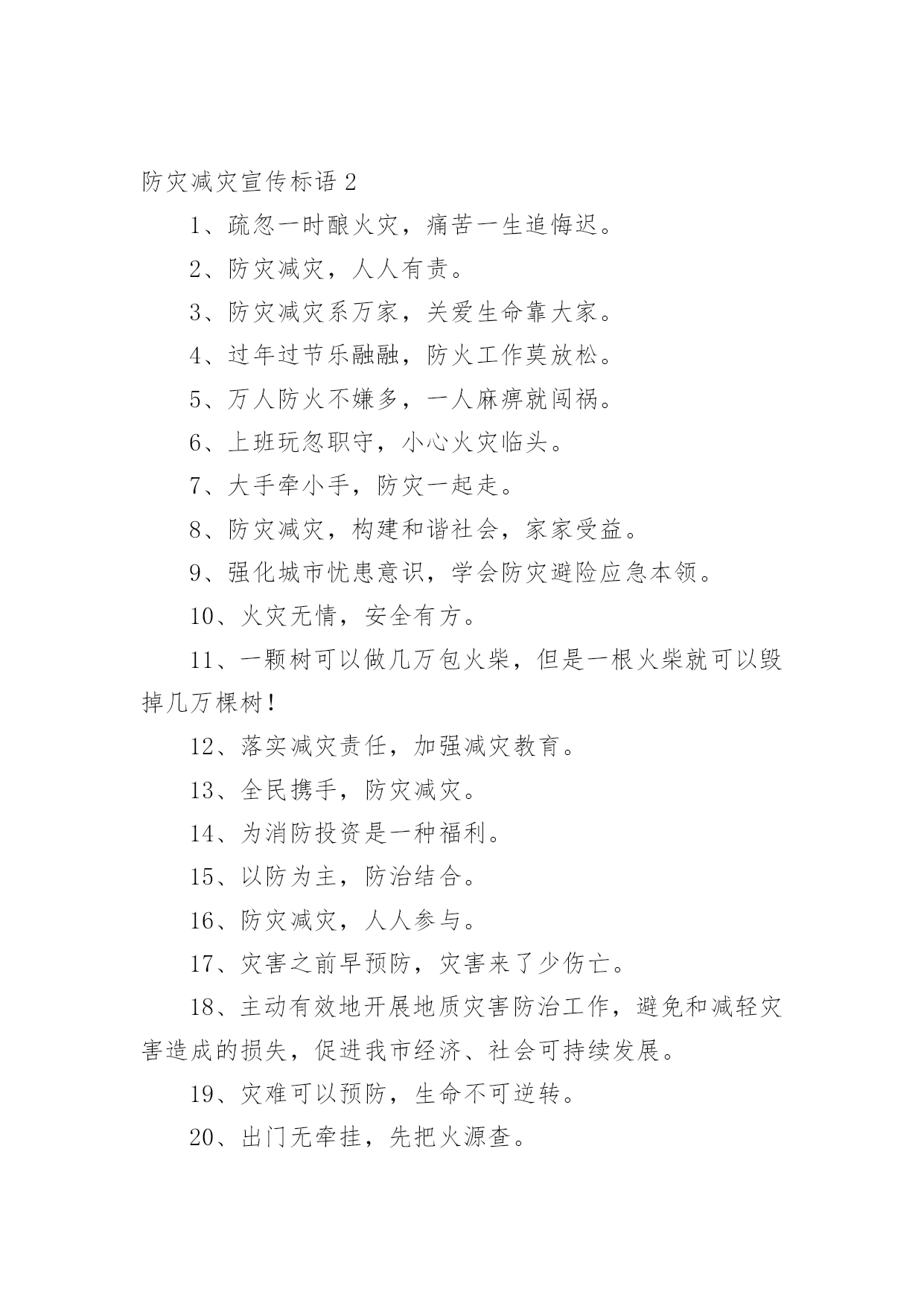 防灾减灾宣传标语 2

1、疏忽一时酿火灾，痛苦一生追悔迟。

2、防灾减灾，人人有责。

3、防灾减灾系万家，关爱生命靠大家。

4、过年过节乐融融，防火工作莫放松。

5、万人防火不嫌多，一人麻痹就闯祸。

6、上班玩忽职守，小心火灾临头。

7、大手牵小手，防灾一起走。

8、防灾减灾，构建和谐社会，家家受益。

9、强化城市忧患意识，学会防灾避险应急本领。

10、火灾无情，安全有方。

11、一颗树可以做几万包火柴，但是一根火柴就可以毁掉几万棵树！

12、落实减灾责任，加强减灾教育。

13、全民携手，防灾减灾。

14、为消防投资是一种福利。

15、以防为主，防治结合。

16、防灾减灾，人人参与。

17、灾害之前早预防，灾害来了少伤亡。

18、主动有效地开展地质灾害防治工作，避免和减轻灾害造成的损失，促进我市经济、社会可持续发展。

19、灾难可以预防，生命不可逆转。

20、出门无牵挂，先把火源查。